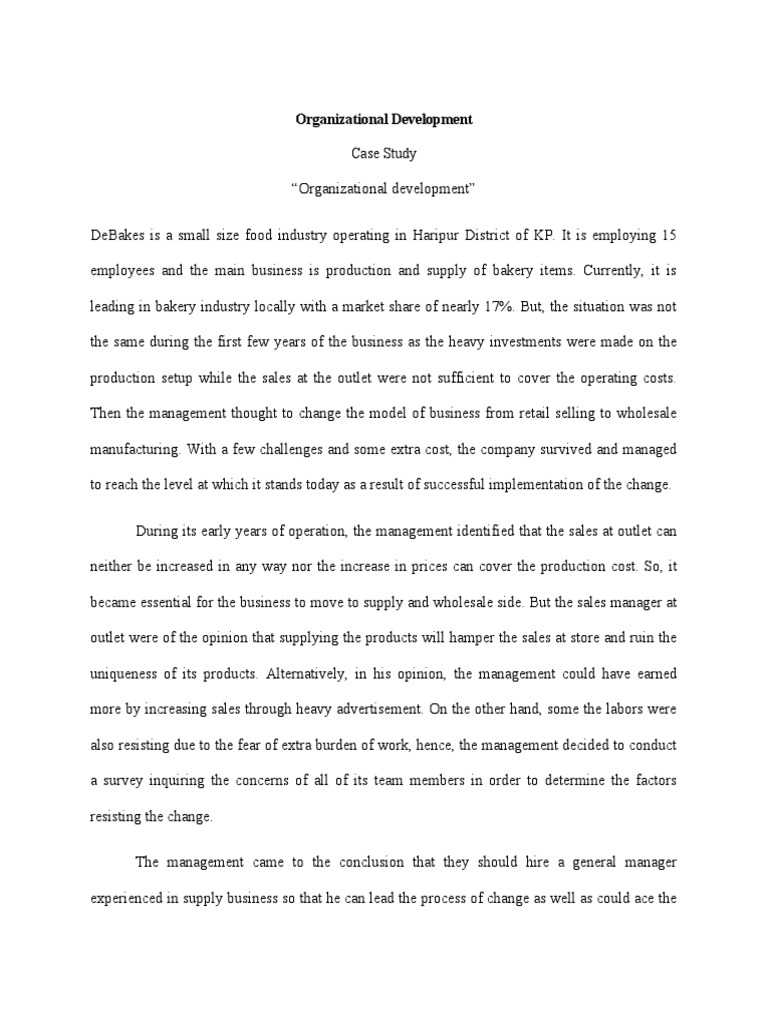 Organizational Development

Case Study

“Organizational development”

DeBakes is a small size food industry operating in Haripur District of KP. It is employing 15 employees and the main business is production and supply of bakery items. Currently, it is leading in bakery industry locally with a market share of nearly 17%. But, the situation was not the same during the first few years of the business as the heavy investments were made on the production setup while the sales at the outlet were not sufficient to cover the operating costs. Then the management thought to change the model of business from retail selling to wholesale manufacturing. With a few challenges and some extra cost, the company survived and managed to reach the level at which it stands today as a result of successful implementation of the change.

During its early years of operation, the management identified that the sales at outlet can neither be increased in any way nor the increase in prices can cover the production cost. So, it became essential for the business to move to supply and wholesale side. But the sales manager at outlet were of the opinion that supplying the products will hamper the sales at store and ruin the uniqueness of its products. Alternatively, in his opinion, the management could have earned more by increasing sales through heavy advertisement. On the other hand, some the labors were also resisting due to the fear of extra burden of work, hence, the management decided to conduct a survey inquiring the concerns of all of its team members in order to determine the factors resisting the change.

The management came to the conclusion that they should hire a general manager experienced in supply business so that he can lead the process of change as well as could ace the